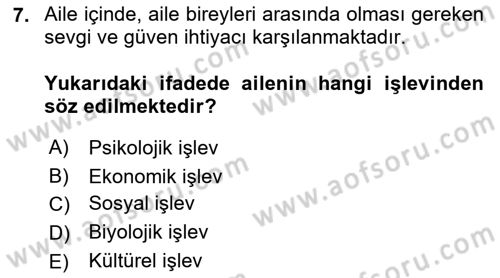 7. Aile içinde, aile bireyleri arasında olması gereken sevgi ve güven ihtiyacı karşılanmaktadır.

Yukarıdaki ifadede ailenin hangi işlevinden söz edilmektedir?

A) Psikolojik işlev
B) Ekonomik işlev
C) Sosyal işlev
D) Biyolojik işlev
E) Kültürel işlev

www.aofsoru.com